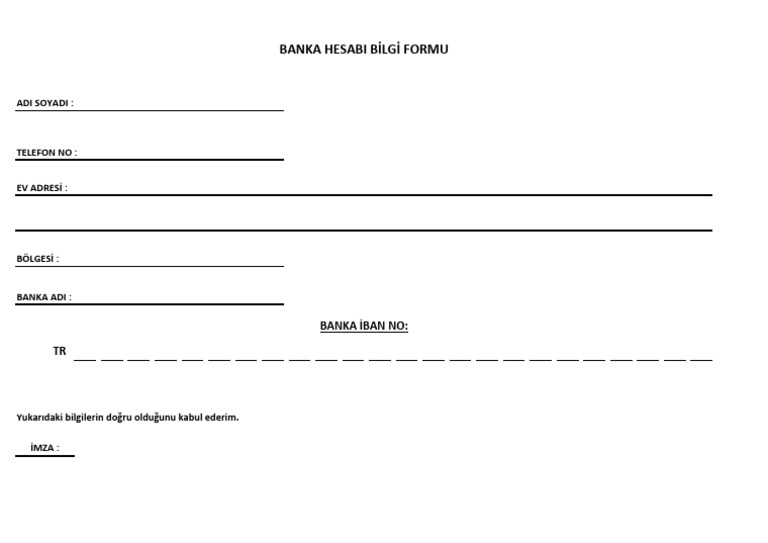 BANKA HESABI BİLGİ FORMU

ADI SOYADI :

TELEFON NO :

EV ADRESİ :

BÖLGESİ :

BANKA ADI :

BANKA İBAN NO:

TR

Yukarıdaki bilgilerin doğru olduğunu kabul ederim.

İMZA :